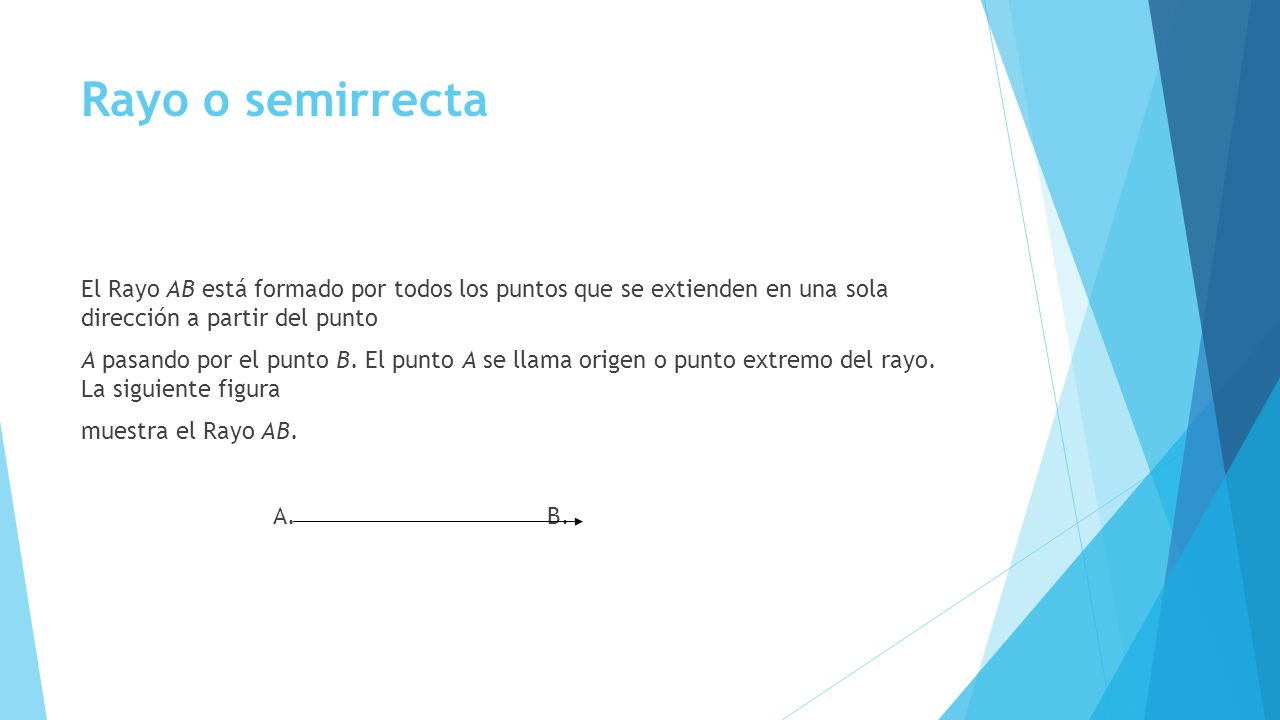 Rayo o semirrecta

El Rayo AB está formado por todos los puntos que se extienden en una sola dirección a partir del punto

A pasando por el punto B. El punto A se llama origen o punto extremo del rayo. La siguiente figura

muestra el Rayo AB.

A. B.